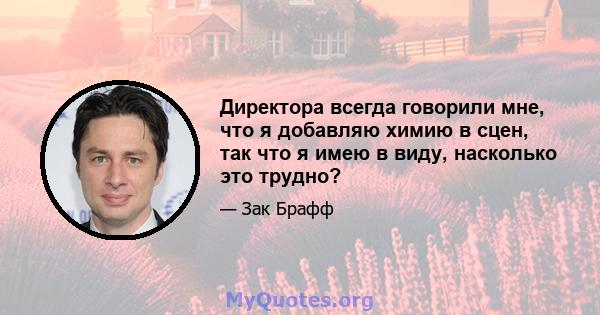 Директора всегда говорили мне, что я добавляю химию в сцен, так что я имею в виду, насколько это трудно?

— Зак Брафф

MyQuotes.org